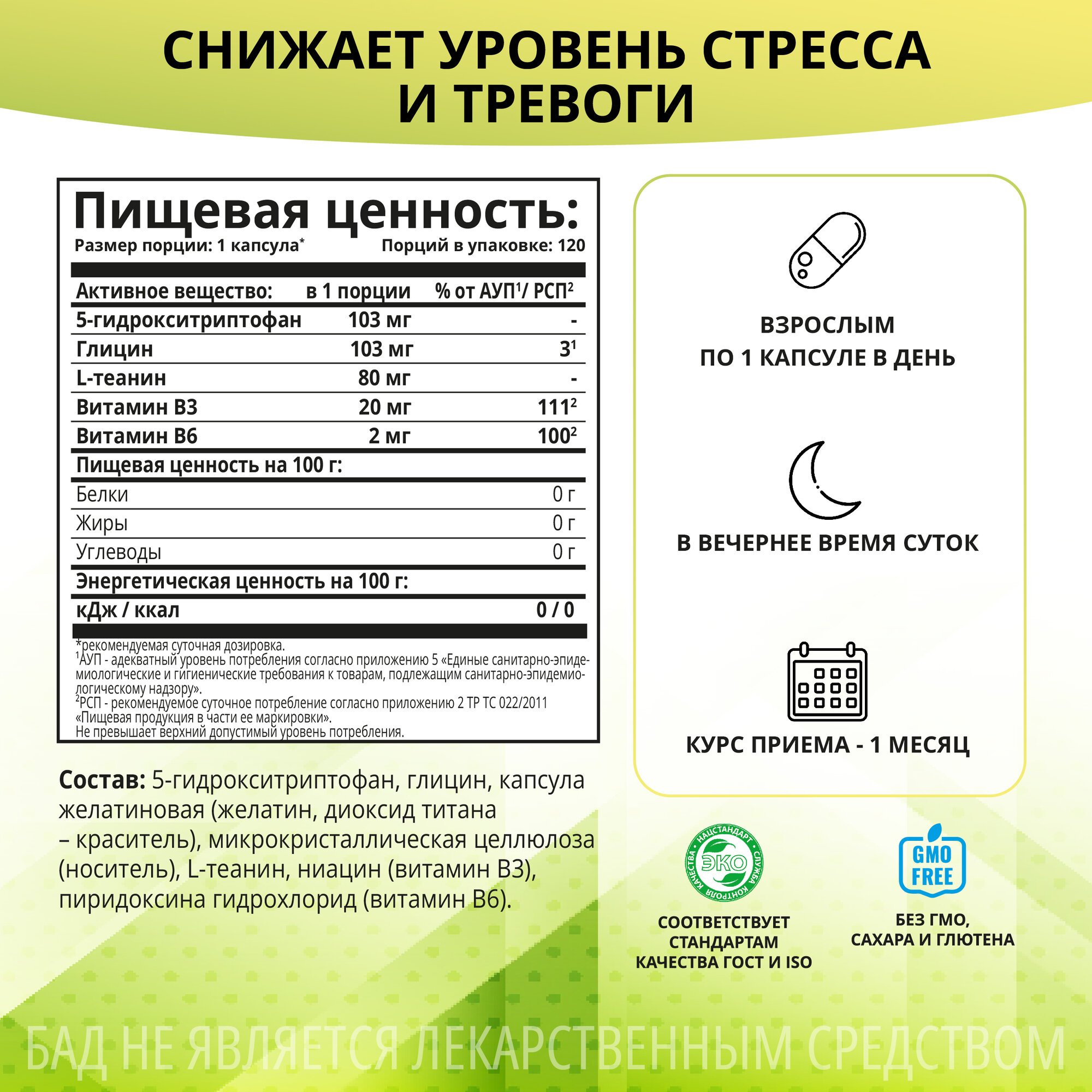 СНИЖАЕТ УРОВЕНЬ СТРЕССА И ТРЕВОГИ

Пищевая ценность:
Размер порции: 1 капсула* Порций в упаковке: 120

| Активное вещество: | в 1 порции | % от АУП$^1$/ РСП$^2$ |
|---|---|---|
| 5-гидрокситриптофан | 103 мг | - |
| Глицин | 103 мг | $3^1$ |
| L-теанин | 80 мг | - |
| Витамин В3 | 20 мг | $111^2$ |
| Витамин В6 | 2 мг | $100^2$ |
| Пищевая ценность на 100 г: | | |
| Белки | | 0 г |
| Жиры | | 0 г |
| Углеводы | | 0 г |
| Энергетическая ценность на 100 г: | | |
| кДж / ккал | | 0 / 0 |

*рекомендуемая суточная дозировка.
$^1$АУП - адекватный уровень потребления согласно приложению 5 «Единые санитарно-эпидемиологические и гигиенические требования к товарам, подлежащим санитарно-эпидемиологическому надзору».
$^2$РСП - рекомендуемое суточное потребление согласно приложению 2 ТР ТС 022/2011 «Пищевая продукция в части ее маркировки».
Не превышает верхний допустимый уровень потребления.

Состав: 5-гидрокситриптофан, глицин, капсула желатиновая (желатин, диоксид титана – краситель), микрокристаллическая целлюлоза (носитель), L-теанин, ниацин (витамин В3), пиридоксина гидрохлорид (витамин В6).

ВЗРОСЛЫМ
ПО 1 КАПСУЛЕ В ДЕНЬ

В ВЕЧЕРНЕЕ ВРЕМЯ СУТОК

КУРС ПРИЕМА - 1 МЕСЯЦ

НАЦСТАНДАРТ СЛУЖБА КОНТРОЛЯ КАЧЕСТВА ЭКО

СООТВЕТСТВУЕТ СТАНДАРТАМ КАЧЕСТВА ГОСТ И ISO

GMO FREE

БЕЗ ГМО, САХАРА И ГЛЮТЕНА

БАД НЕ ЯВЛЯЕТСЯ ЛЕКАРСТВЕННЫМ СРЕДСТВОМ